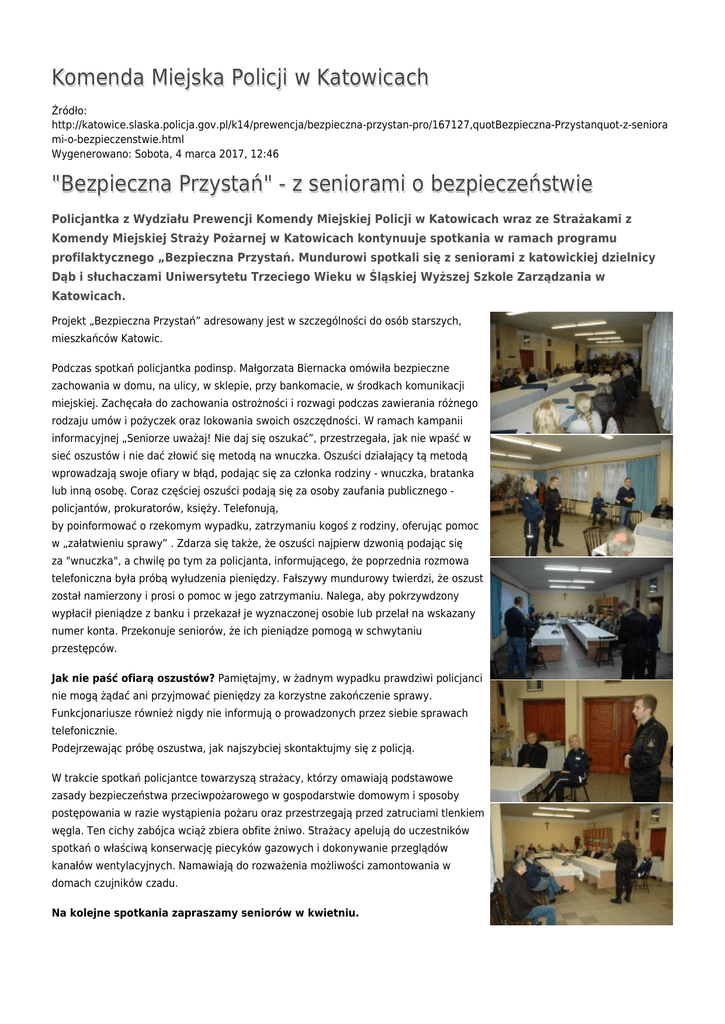 Komenda Miejska Policji w Katowicach

Źródło:
http://katowice.slaska.policja.gov.pl/k14/prewencja/bezpieczna-przystan-pro/167127,quotBezpieczna-Przystanquot-z-seniorami-o-bezpieczenstwie.html
Wygenerowano: Sobota, 4 marca 2017, 12:46

"Bezpieczna Przystań" - z seniorami o bezpieczeństwie

Policjantka z Wydziału Prewencji Komendy Miejskiej Policji w Katowicach wraz ze Strażakami z Komendy Miejskiej Straży Pożarnej w Katowicach kontynuuje spotkania w ramach programu profilaktycznego „Bezpieczna Przystań. Mundurowi spotkali się z seniorami z katowickiej dzielnicy Dąb i słuchaczami Uniwersytetu Trzeciego Wieku w Śląskiej Wyższej Szkole Zarządzania w Katowicach.

Projekt „Bezpieczna Przystań" adresowany jest w szczególności do osób starszych, mieszkańców Katowic.

Podczas spotkań policjantka podinsp. Małgorzata Biernacka omówiła bezpieczne zachowania w domu, na ulicy, w sklepie, przy bankomacie, w środkach komunikacji miejskiej. Zachęcała do zachowania ostrożności i rozwagi podczas zawierania różnego rodzaju umów i pożyczek oraz lokowania swoich oszczędności. W ramach kampanii informacyjnej „Seniorze uważaj! Nie daj się oszukać", przestrzegała, jak nie wpaść w sieć oszustów i nie dać złowić się metodą na wnuczka. Oszuści działający tą metodą wprowadzają swoje ofiary w błąd, podając się za członka rodziny - wnuczka, bratanka lub inną osobę. Coraz częściej oszuści podają się za osoby zaufania publicznego - policjantów, prokuratorów, księży. Telefonują,
by poinformować o rzekomym wypadku, zatrzymaniu kogoś z rodziny, oferując pomoc w „załatwieniu sprawy" . Zdarza się także, że oszuści najpierw dzwonią podając się za "wnuczka", a chwilę po tym za policjanta, informującego, że poprzednia rozmowa telefoniczna była próbą wyłudzenia pieniędzy. Fałszywy mundurowy twierdzi, że oszust został namierzony i prosi o pomoc w jego zatrzymaniu. Nalega, aby pokrzywdzony wypłacił pieniądze z banku i przekazał je wyznaczonej osobie lub przelał na wskazany numer konta. Przekonuje seniorów, że ich pieniądze pomogą w schwytaniu przestępców.

Jak nie paść ofiarą oszustów? Pamiętajmy, w żadnym wypadku prawdziwi policjanci nie mogą żądać ani przyjmować pieniędzy za korzystne zakończenie sprawy. Funkcjonariusze również nigdy nie informują o prowadzonych przez siebie sprawach telefonicznie.
Podejrzewając próbę oszustwa, jak najszybciej skontaktujmy się z policją.

W trakcie spotkań policjantce towarzyszą strażacy, którzy omawiają podstawowe zasady bezpieczeństwa przeciwpożarowego w gospodarstwie domowym i sposoby postępowania w razie wystąpienia pożaru oraz przestrzegają przed zatruciami tlenkiem węgla. Ten cichy zabójca wciąż zbiera obfite żniwo. Strażacy apelują do uczestników spotkań o właściwą konserwację piecyków gazowych i dokonywanie przeglądów kanałów wentylacyjnych. Namawiają do rozważenia możliwości zamontowania w domach czujników czadu.

Na kolejne spotkania zapraszamy seniorów w kwietniu.